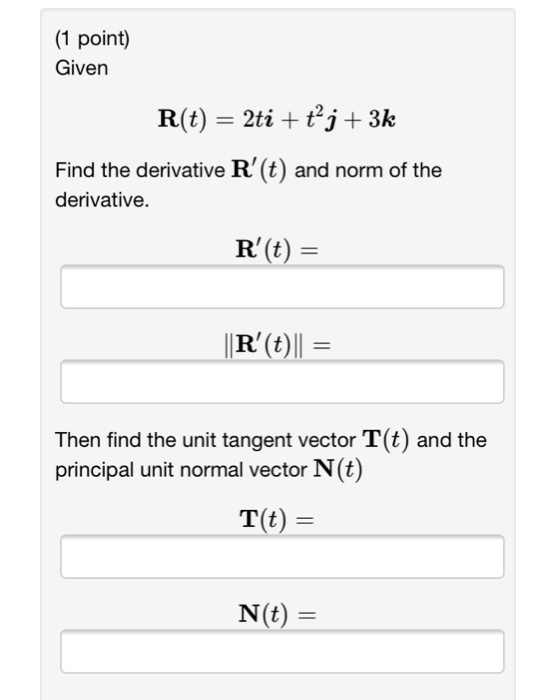 (1 point)
Given

$\mathbf{R}(t) = 2t\boldsymbol{i} + t^2\boldsymbol{j} + 3\boldsymbol{k}$

Find the derivative $\mathbf{R}'(t)$ and norm of the derivative.

$\mathbf{R}'(t) =$

$\|\mathbf{R}'(t)\| =$

Then find the unit tangent vector $\mathbf{T}(t)$ and the principal unit normal vector $\mathbf{N}(t)$

$\mathbf{T}(t) =$

$\mathbf{N}(t) =$